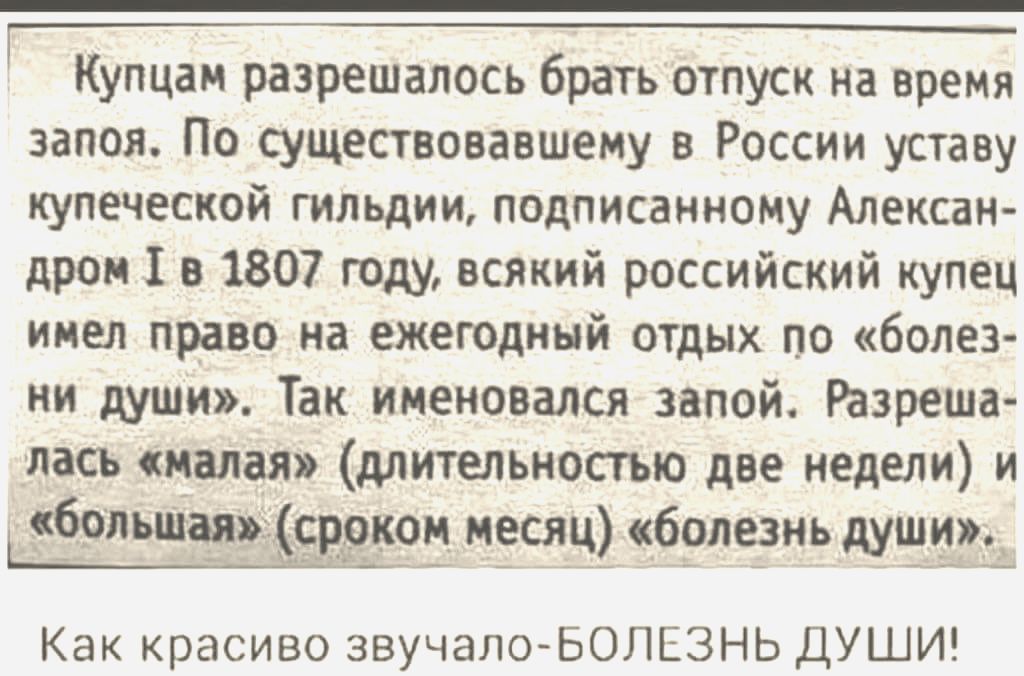 Купцам разрешалось брать отпуск на время запоя. По существовавшему в России уставу купеческой гильдии, подписанному Александром I в 1807 году, всякий российский купец имел право на ежегодный отдых по «болезни души». Так именовался запой. Разрешалась «малая» (длительностью две недели) и «большая» (сроком месяц) «болезнь души».

Как красиво звучало-БОЛЕЗНЬ ДУШИ!